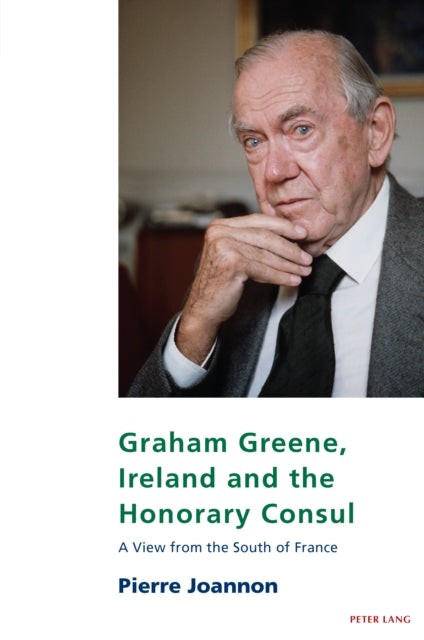 Graham Greene, Ireland and the Honorary Consul

A View from the South of France

Pierre Joannon

PETER LANG